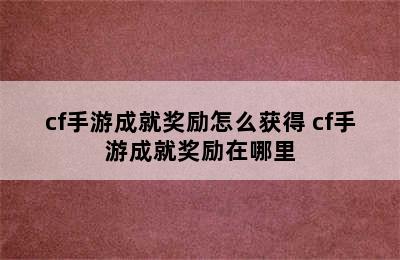 cf手游成就奖励怎么获得 cf手游成就奖励在哪里